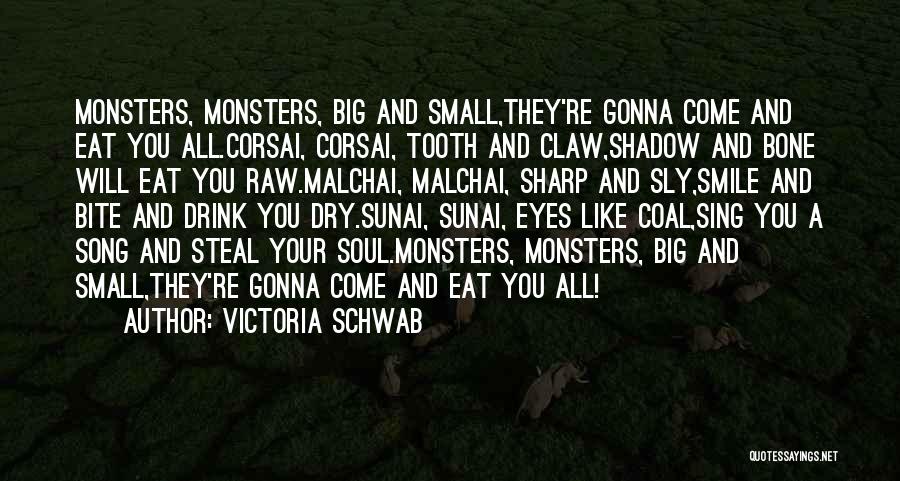 MONSTERS, MONSTERS, BIG AND SMALL,THEY'RE GONNA COME AND EAT YOU ALL.CORSAI, CORSAI, TOOTH AND CLAW,SHADOW AND BONE WILL EAT YOU RAW.MALCHAI, MALCHAI, SHARP AND SLY,SMILE AND BITE AND DRINK YOU DRY.SUNAI, SUNAI, EYES LIKE COAL,SING YOU A SONG AND STEAL YOUR SOUL.MONSTERS, MONSTERS, BIG AND SMALL,THEY'RE GONNA COME AND EAT YOU ALL!

AUTHOR: VICTORIA SCHWAB

QUOTESSAYINGS.NET